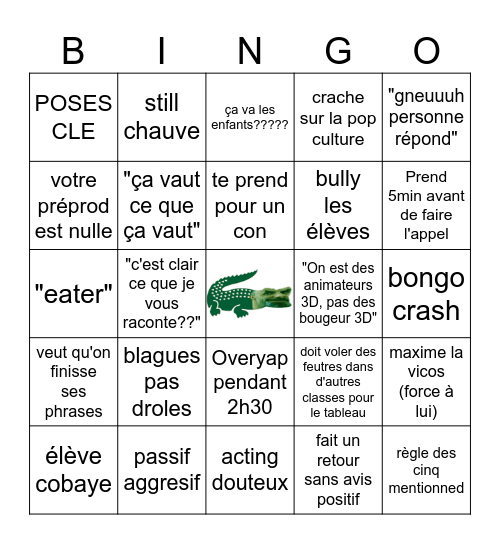 | B | I | N | G | O |
|---|---|---|---|---|
| POSES CLE | still chauve | ça va les enfants????? | crache sur la pop culture | "gneuuuh personne répond" |
| votre préprod est nulle | "ça vaut ce que ça vaut" | te prend pour un con | bully les élèves | Prend 5min avant de faire l'appel |
| "eater" | "c'est clair ce que je vous raconte??" | | "On est des animateurs 3D, pas des bougeur 3D" | bongo crash |
| veut qu'on finisse ses phrases | blagues pas droles | Overyap pendant 2h30 | doit voler des feutres dans d'autres classes pour le tableau | maxime la vicos (force à lui) |
| élève cobaye | passif aggresif | acting douteux | fait un retour sans avis positif | règle des cinq mentionned |